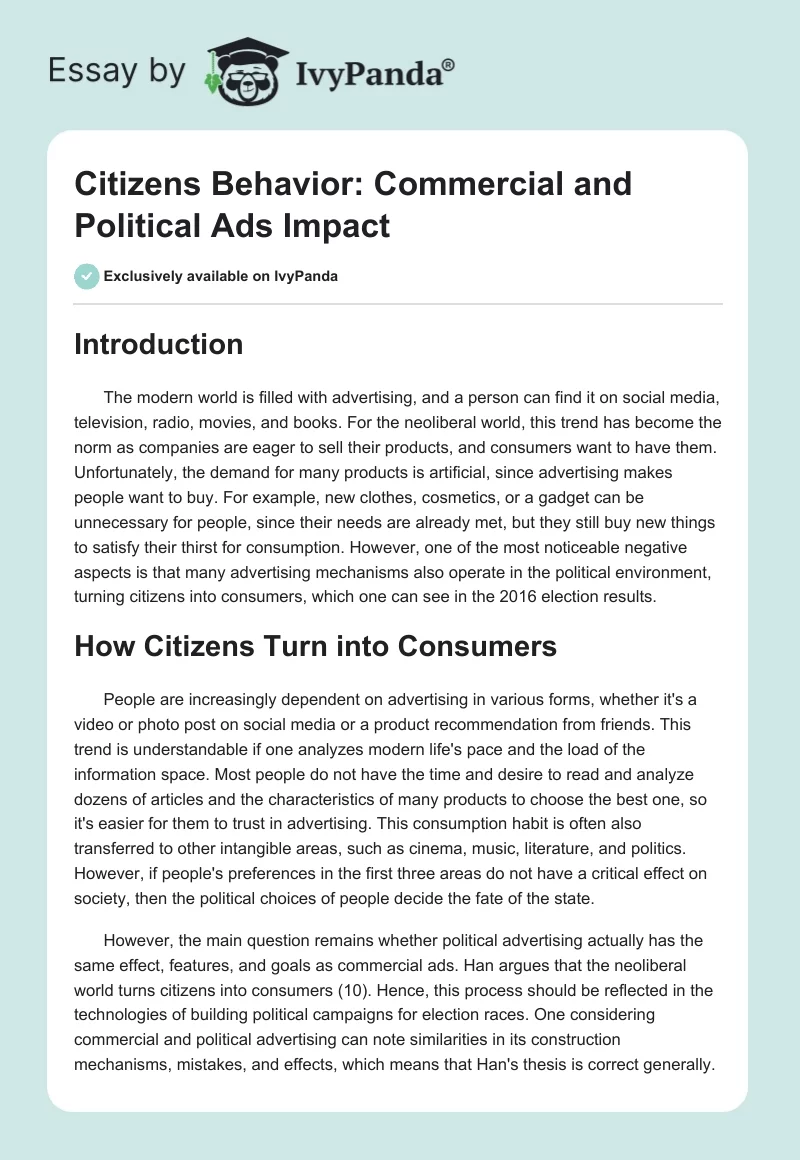 Essay by IvyPanda®

Citizens Behavior: Commercial and Political Ads Impact

Exclusively available on IvyPanda

Introduction

The modern world is filled with advertising, and a person can find it on social media, television, radio, movies, and books. For the neoliberal world, this trend has become the norm as companies are eager to sell their products, and consumers want to have them. Unfortunately, the demand for many products is artificial, since advertising makes people want to buy. For example, new clothes, cosmetics, or a gadget can be unnecessary for people, since their needs are already met, but they still buy new things to satisfy their thirst for consumption. However, one of the most noticeable negative aspects is that many advertising mechanisms also operate in the political environment, turning citizens into consumers, which one can see in the 2016 election results.

How Citizens Turn into Consumers

People are increasingly dependent on advertising in various forms, whether it's a video or photo post on social media or a product recommendation from friends. This trend is understandable if one analyzes modern life's pace and the load of the information space. Most people do not have the time and desire to read and analyze dozens of articles and the characteristics of many products to choose the best one, so it's easier for them to trust in advertising. This consumption habit is often also transferred to other intangible areas, such as cinema, music, literature, and politics. However, if people's preferences in the first three areas do not have a critical effect on society, then the political choices of people decide the fate of the state.

However, the main question remains whether political advertising actually has the same effect, features, and goals as commercial ads. Han argues that the neoliberal world turns citizens into consumers (10). Hence, this process should be reflected in the technologies of building political campaigns for election races. One considering commercial and political advertising can note similarities in its construction mechanisms, mistakes, and effects, which means that Han's thesis is correct generally.